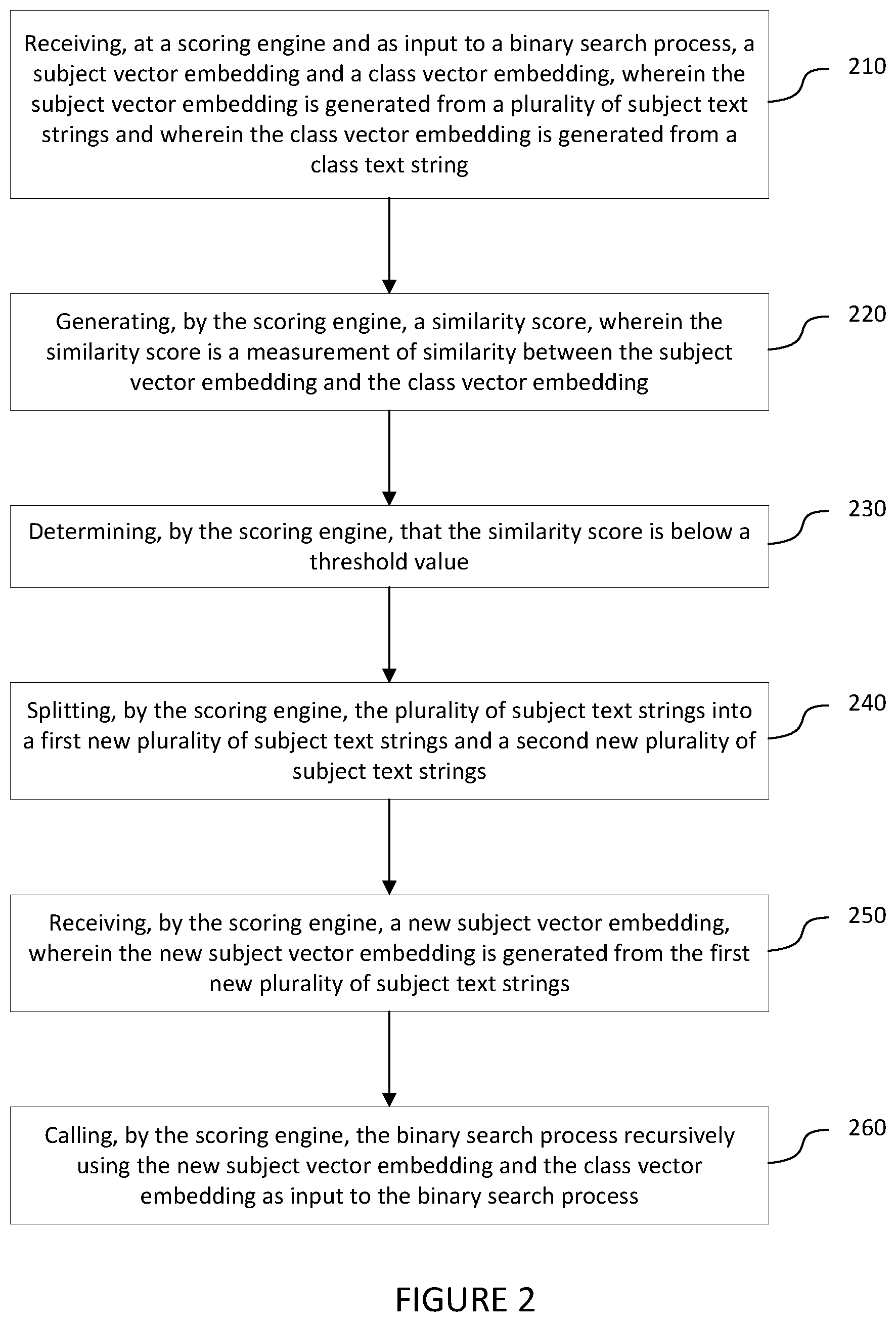 Receiving, at a scoring engine and as input to a binary search process, a subject vector embedding and a class vector embedding, wherein the subject vector embedding is generated from a plurality of subject text strings and wherein the class vector embedding is generated from a class text string

210

Generating, by the scoring engine, a similarity score, wherein the similarity score is a measurement of similarity between the subject vector embedding and the class vector embedding

220

Determining, by the scoring engine, that the similarity score is below a threshold value

230

Splitting, by the scoring engine, the plurality of subject text strings into a first new plurality of subject text strings and a second new plurality of subject text strings

240

Receiving, by the scoring engine, a new subject vector embedding, wherein the new subject vector embedding is generated from the first new plurality of subject text strings

250

Calling, by the scoring engine, the binary search process recursively using the new subject vector embedding and the class vector embedding as input to the binary search process

260

FIGURE 2